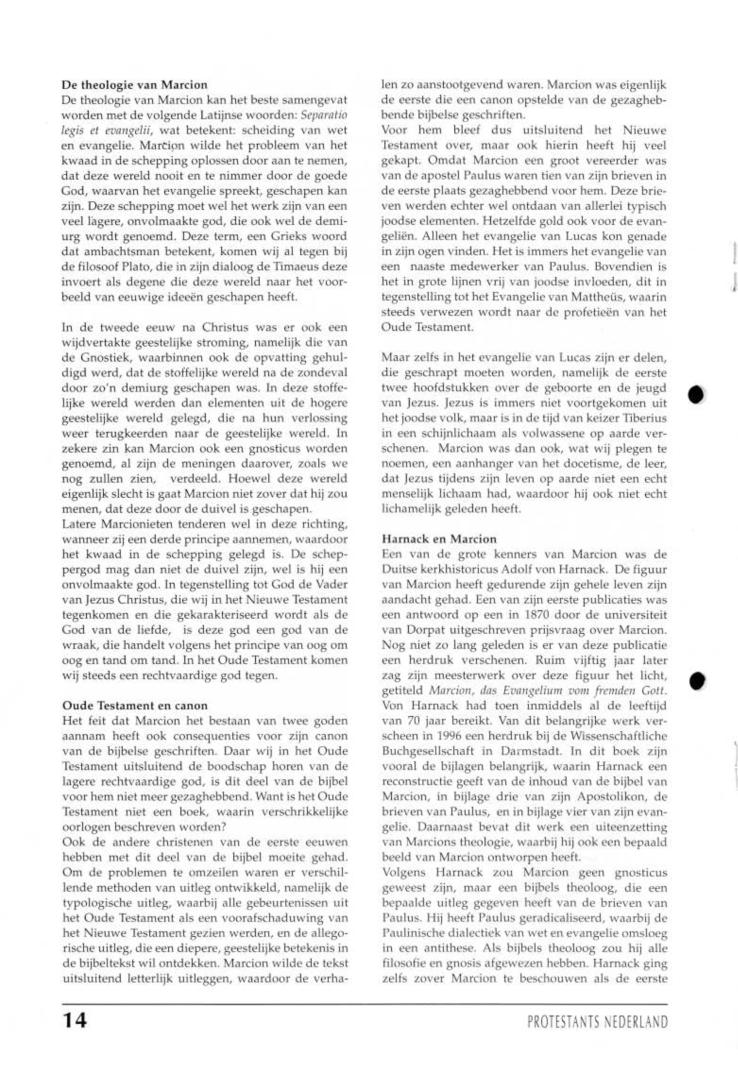 **De theologie van Marcion**
De theologie van Marcion kan het beste samengevat worden met de volgende Latijnse woorden: *Separatio legis et evangelii*, wat betekent: scheiding van wet en evangelie. Marcion wilde het probleem van het kwaad in de schepping oplossen door aan te nemen, dat deze wereld nooit en te nimmer door de goede God, waarvan het evangelie spreekt, geschapen kan zijn. Deze schepping moet wel het werk zijn van een veel lagere, onvolmaakte god, die ook wel de demiurg wordt genoemd. Deze term, een Grieks woord dat ambachtsman betekent, komen wij al tegen bij de filosoof Plato, die in zijn dialoog de Timaeus deze invoert als degene die deze wereld naar het voorbeeld van eeuwige ideeën geschapen heeft.

In de tweede eeuw na Christus was er ook een wijdvertakte geestelijke stroming, namelijk die van de Gnostiek, waarbinnen ook de opvatting gehuldigd werd, dat de stoffelijke wereld na de zondeval door zo'n demiurg geschapen was. In deze stoffelijke wereld werden dan elementen uit de hogere geestelijke wereld gelegd, die na hun verlossing weer terugkeerden naar de geestelijke wereld. In zekere zin kan Marcion ook een gnosticus worden genoemd, al zijn de meningen daarover, zoals we nog zullen zien, verdeeld. Hoewel deze wereld eigenlijk slecht is gaat Marcion niet zover dat hij zou menen, dat deze door de duivel is geschapen.
Latere Marcionieten tenderen wel in deze richting, wanneer zij een derde principe aannemen, waardoor het kwaad in de schepping gelegd is. De scheppergod mag dan niet de duivel zijn, wel is hij een onvolmaakte god. In tegenstelling tot God de Vader van Jezus Christus, die wij in het Nieuwe Testament tegenkomen en die gekarakteriseerd wordt als de God van de liefde, is deze god een god van de wraak, die handelt volgens het principe van oog om oog en tand om tand. In het Oude Testament komen wij steeds een rechtvaardige god tegen.

**Oude Testament en canon**
Het feit dat Marcion het bestaan van twee goden aannam heeft ook consequenties voor zijn canon van de bijbelse geschriften. Daar wij in het Oude Testament uitsluitend de boodschap horen van de lagere rechtvaardige god, is dit deel van de bijbel voor hem niet meer gezaghebbend. Want is het Oude Testament niet een boek, waarin verschrikkelijke oorlogen beschreven worden?
Ook de andere christenen van de eerste eeuwen hebben met dit deel van de bijbel moeite gehad. Om de problemen te omzeilen waren er verschillende methoden van uitleg ontwikkeld, namelijk de typologische uitleg, waarbij alle gebeurtenissen uit het Oude Testament als een voorafschaduwing van het Nieuwe Testament gezien werden, en de allegorische uitleg, die een diepere, geestelijke betekenis in de bijbeltekst wil ontdekken. Marcion wilde de tekst uitsluitend letterlijk uitleggen, waardoor de verhalen zo aanstootgevend waren. Marcion was eigenlijk de eerste die een canon opstelde van de gezaghebbende bijbelse geschriften.
Voor hem bleef dus uitsluitend het Nieuwe Testament over, maar ook hierin heeft hij veel gekapt. Omdat Marcion een groot vereerder was van de apostel Paulus waren tien van zijn brieven in de eerste plaats gezaghebbend voor hem. Deze brieven werden echter wel ontdaan van allerlei typisch joodse elementen. Hetzelfde gold ook voor de evangeliën. Alleen het evangelie van Lucas kon genade in zijn ogen vinden. Het is immers het evangelie van een naaste medewerker van Paulus. Bovendien is het in grote lijnen vrij van joodse invloeden, dit in tegenstelling tot het Evangelie van Mattheüs, waarin steeds verwezen wordt naar de profetieën van het Oude Testament.

Maar zelfs in het evangelie van Lucas zijn er delen, die geschrapt moeten worden, namelijk de eerste twee hoofdstukken over de geboorte en de jeugd van Jezus. Jezus is immers niet voortgekomen uit het joodse volk, maar is in de tijd van keizer Tiberius in een schijnlichaam als volwassene op aarde verschenen. Marcion was dan ook, wat wij plegen te noemen, een aanhanger van het docetisme, de leer, dat Jezus tijdens zijn leven op aarde niet een echt menselijk lichaam had, waardoor hij ook niet echt lichamelijk geleden heeft.

**Harnack en Marcion**
Een van de grote kenners van Marcion was de Duitse kerkhistoricus Adolf von Harnack. De figuur van Marcion heeft gedurende zijn gehele leven zijn aandacht gehad. Een van zijn eerste publicaties was een antwoord op een in 1870 door de universiteit van Dorpat uitgeschreven prijsvraag over Marcion. Nog niet zo lang geleden is er van deze publicatie een herdruk verschenen. Ruim vijftig jaar later zag zijn meesterwerk over deze figuur het licht, getiteld *Marcion, das Evangelium vom fremden Gott*. Von Harnack had toen inmiddels al de leeftijd van 70 jaar bereikt. Van dit belangrijke werk verscheen in 1996 een herdruk bij de Wissenschaftliche Buchgesellschaft in Darmstadt. In dit boek zijn vooral de bijlagen belangrijk, waarin Harnack een reconstructie geeft van de inhoud van de bijbel van Marcion, in bijlage drie van zijn Apostolikon, de brieven van Paulus, en in bijlage vier van zijn evangelie. Daarnaast bevat dit werk een uiteenzetting van Marcions theologie, waarbij hij ook een bepaald beeld van Marcion ontworpen heeft.
Volgens Harnack zou Marcion geen gnosticus geweest zijn, maar een bijbels theoloog, die een bepaalde uitleg gegeven heeft van de brieven van Paulus. Hij heeft Paulus geradicaliseerd, waarbij de Paulinische dialectiek van wet en evangelie omsloeg in een antithese. Als bijbels theoloog zou hij alle filosofie en gnosis afgewezen hebben. Harnack ging zelfs zover Marcion te beschouwen als de eerste

14

PROTESTANTS NEDERLAND